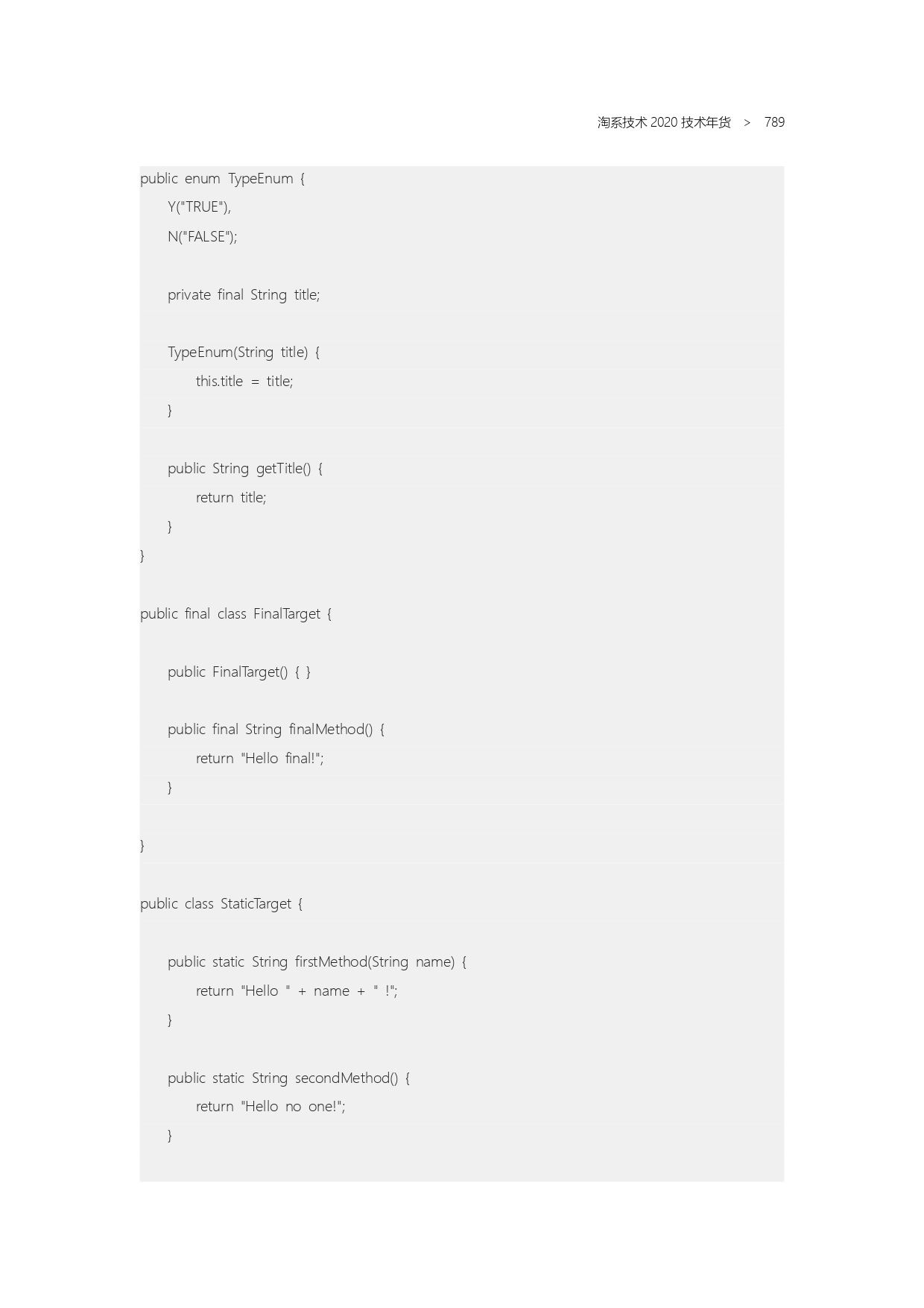 淘系技术 2020 技术年货 > 789

public enum TypeEnum {
    Y("TRUE"),
    N("FALSE");

    private final String title;

    TypeEnum(String title) {
        this.title = title;
    }

    public String getTitle() {
        return title;
    }
}

public final class FinalTarget {

    public FinalTarget() { }

    public final String finalMethod() {
        return "Hello final!";
    }

}

public class StaticTarget {

    public static String firstMethod(String name) {
        return "Hello " + name + " !";
    }

    public static String secondMethod() {
        return "Hello no one!";
    }